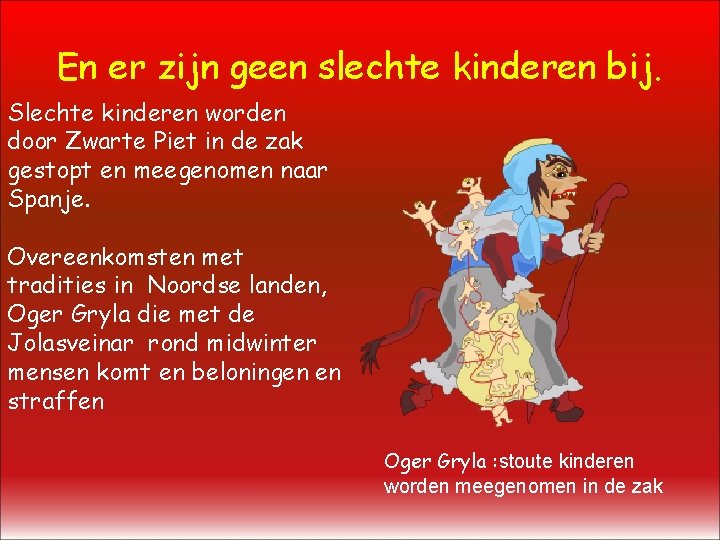 En er zijn geen slechte kinderen bij.

Slechte kinderen worden door Zwarte Piet in de zak gestopt en meegenomen naar Spanje.

Overeenkomsten met tradities in Noordse landen, Oger Gryla die met de Jolasveinar rond midwinter mensen komt en beloningen en straffen

Oger Gryla :stoute kinderen worden meegenomen in de zak